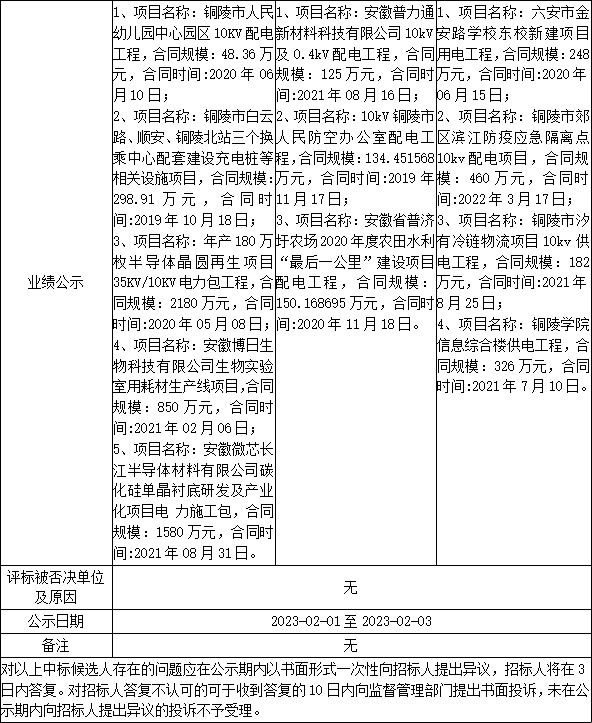 | 业绩公示 | 1、项目名称：铜陵市人民幼儿园中心园区 10KV 配电工程，合同规模：48.36 万元，合同时间:2020 年 06 月 10 日；<br>2、项目名称：铜陵市白云路、顺安、铜陵北站三个换乘中心配套建设充电桩等相关设施项目，合同规模：298.91 万元，合同时间:2019 年 10 月 18 日；<br>3、项目名称：年产 180 万枚半导体晶圆再生项目 35KV/10KV 电力包工程，合同规模：2180 万元，合同时间:2020 年 05 月 08 日；<br>4、项目名称：安徽博日生物科技有限公司生物实验室用耗材生产线项目,合同规模：850 万元，合同时间:2021 年 02 月 06 日；<br>5、项目名称：安徽微芯长江半导体材料有限公司碳化硅单晶衬底研发及产业化项目电 力施工包，合同规模：1580 万元，合同时间:2021 年 08 月 31 日。 | 1、项目名称：安徽普力通新材料科技有限公司 10kV 及 0.4kV 配电工程，合同规模：125 万元，合同时间:2021 年 08 月 16 日；<br>2、项目名称：10kV 铜陵市人民防空办公室配电工程，合同规模：134.451568 万元，合同时间:2019 年 11 月 17 日；<br>3、项目名称：安徽省普济圩农场 2020 年度农田水利“最后一公里”建设项目配电工程，合同规模：150.168695 万元，合同时间:2020 年 11 月 18 日。 | 1、项目名称：六安市金安路学校东校新建项目用电工程，合同规模：248 万元，合同时间:2020 年 06 月 15 日；<br>2、项目名称：铜陵市郊区滨江防疫应急隔离点 10kv 配电项目，合同规模：460 万元，合同时间:2022 年 3 月 17 日；<br>3、项目名称：铜陵市汐有冷链物流项目 10kv 供电工程，合同规模：182 万元，合同时间:2021 年 8 月 25 日；<br>4、项目名称：铜陵学院信息综合楼供电工程，合同规模：326 万元，合同时间:2021 年 7 月 10 日。 |
|---|---|---|---|
| 评标被否决单位及原因 | 无 | | |
| 公示日期 | 2023-02-01 至 2023-02-03 | | |
| 备注 | 无 | | |

对以上中标候选人存在的问题应在公示期内以书面形式一次性向招标人提出异议，招标人将在 3 日内答复。对招标人答复不认可的可于收到答复的 10 日内向监督管理部门提出书面投诉，未在公示期内向招标人提出异议的投诉不予受理。